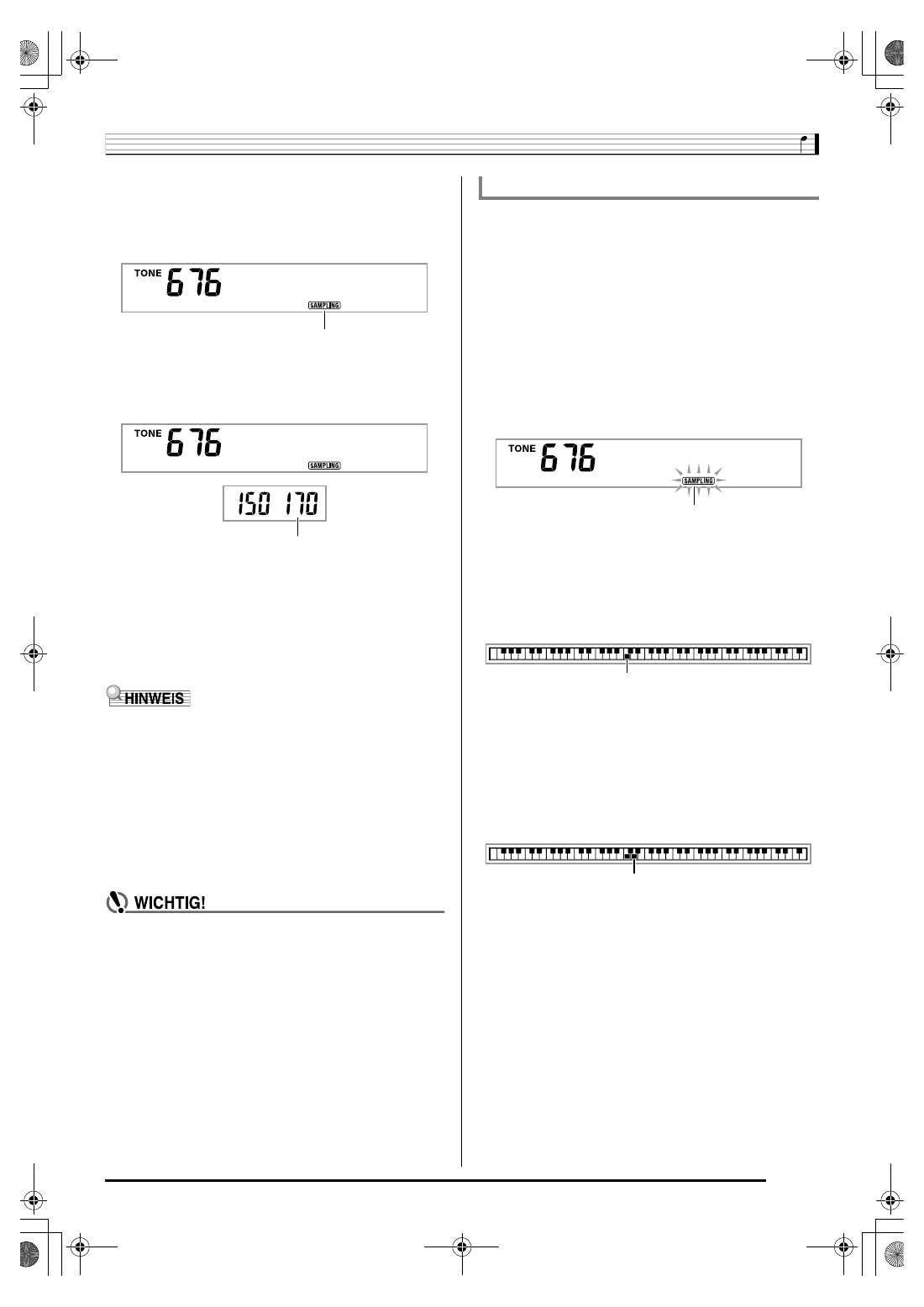 TONE 676

SAMPLING

TONE 676

SAMPLING

150 170

HINWEIS

WICHTIG!

TONE 676

SAMPLING